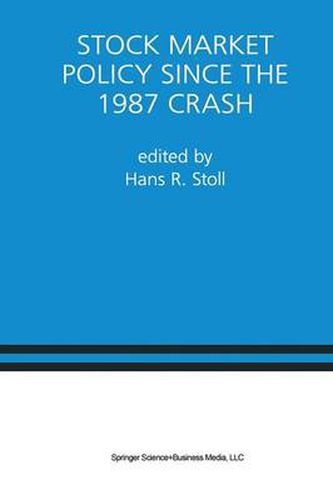 STOCK MARKET POLICY SINCE THE 1987 CRASH

edited by
Hans R. Stoll

Springer Science+Business Media, LLC